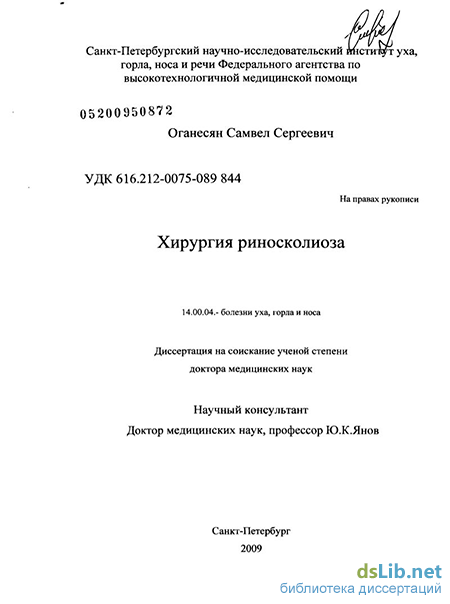 Санкт-Петербургский научно-исследовательский институт уха, горла, носа и речи Федерального агентства по высокотехнологичной медицинской помощи

05200950872

Оганесян Самвел Сергеевич

УДК 616.212-0075-089 844

На правах рукописи

Хирургия риносколиоза

14.00.04.- болезни уха, горла и носа

Диссертация на соискание ученой степени доктора медицинских наук

Научный консультант
Доктор медицинских наук, профессор Ю.К.Янов

Санкт-Петербург
2009

dsLib.net
библиотека диссертаций